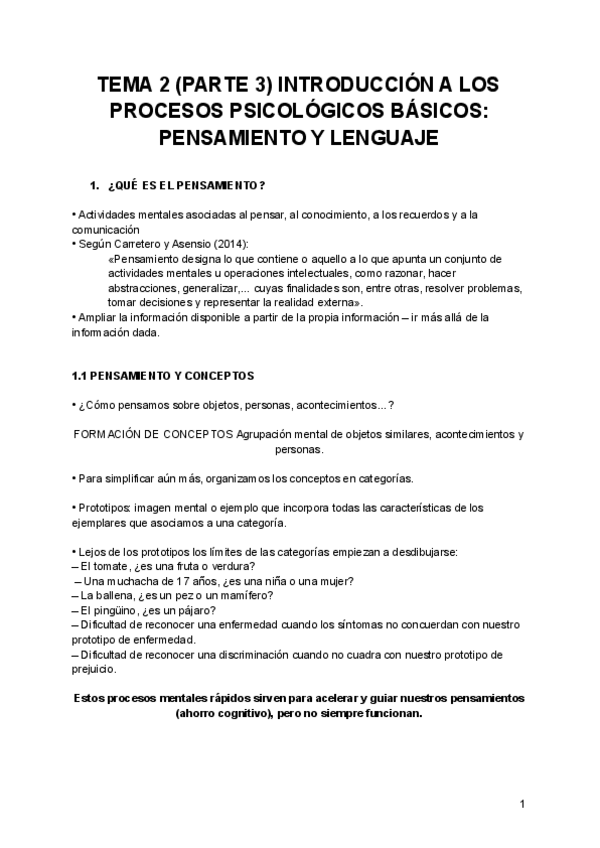 TEMA 2 (PARTE 3) INTRODUCCIÓN A LOS PROCESOS PSICOLÓGICOS BÁSICOS: PENSAMIENTO Y LENGUAJE

1. ¿QUÉ ES EL PENSAMIENTO?

• Actividades mentales asociadas al pensar, al conocimiento, a los recuerdos y a la comunicación
• Según Carretero y Asensio (2014):
«Pensamiento designa lo que contiene o aquello a lo que apunta un conjunto de actividades mentales u operaciones intelectuales, como razonar, hacer abstracciones, generalizar,... cuyas finalidades son, entre otras, resolver problemas, tomar decisiones y representar la realidad externa».
• Ampliar la información disponible a partir de la propia información – ir más allá de la información dada.

1.1 PENSAMIENTO Y CONCEPTOS

• ¿Cómo pensamos sobre objetos, personas, acontecimientos...?

FORMACIÓN DE CONCEPTOS Agrupación mental de objetos similares, acontecimientos y personas.

• Para simplificar aún más, organizamos los conceptos en categorías.

• Prototipos: imagen mental o ejemplo que incorpora todas las características de los ejemplares que asociamos a una categoría.

• Lejos de los prototipos los límites de las categorías empiezan a desdibujarse:
– El tomate, ¿es una fruta o verdura?
– Una muchacha de 17 años, ¿es una niña o una mujer?
– La ballena, ¿es un pez o un mamífero?
– El pingüino, ¿es un pájaro?
– Dificultad de reconocer una enfermedad cuando los síntomas no concuerdan con nuestro prototipo de enfermedad.
– Dificultad de reconocer una discriminación cuando no cuadra con nuestro prototipo de prejuicio.

Estos procesos mentales rápidos sirven para acelerar y guiar nuestros pensamientos (ahorro cognitivo), pero no siempre funcionan.

1